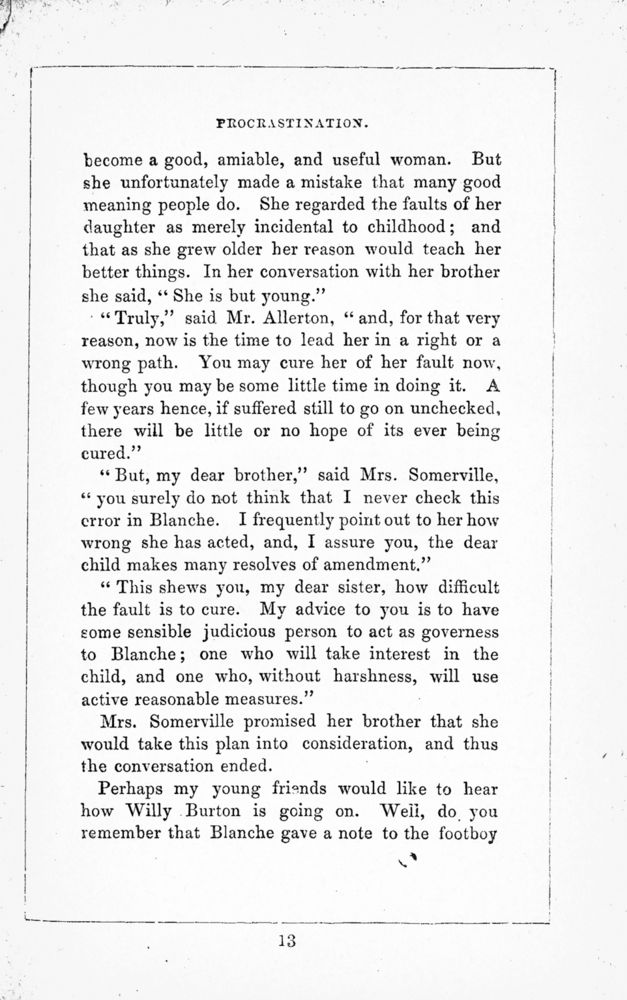 PROCRASTINATION.

become a good, amiable, and useful woman. But she unfortunately made a mistake that many good meaning people do. She regarded the faults of her daughter as merely incidental to childhood; and that as she grew older her reason would teach her better things. In her conversation with her brother she said, "She is but young."

"Truly," said Mr. Allerton, "and, for that very reason, now is the time to lead her in a right or a wrong path. You may cure her of her fault now, though you may be some little time in doing it. A few years hence, if suffered still to go on unchecked, there will be little or no hope of its ever being cured."

"But, my dear brother," said Mrs. Somerville, "you surely do not think that I never check this error in Blanche. I frequently point out to her how wrong she has acted, and, I assure you, the dear child makes many resolves of amendment."

"This shews you, my dear sister, how difficult the fault is to cure. My advice to you is to have some sensible judicious person to act as governess to Blanche; one who will take interest in the child, and one who, without harshness, will use active reasonable measures."

Mrs. Somerville promised her brother that she would take this plan into consideration, and thus the conversation ended.

Perhaps my young friends would like to hear how Willy Burton is going on. Well, do you remember that Blanche gave a note to the footboy

13